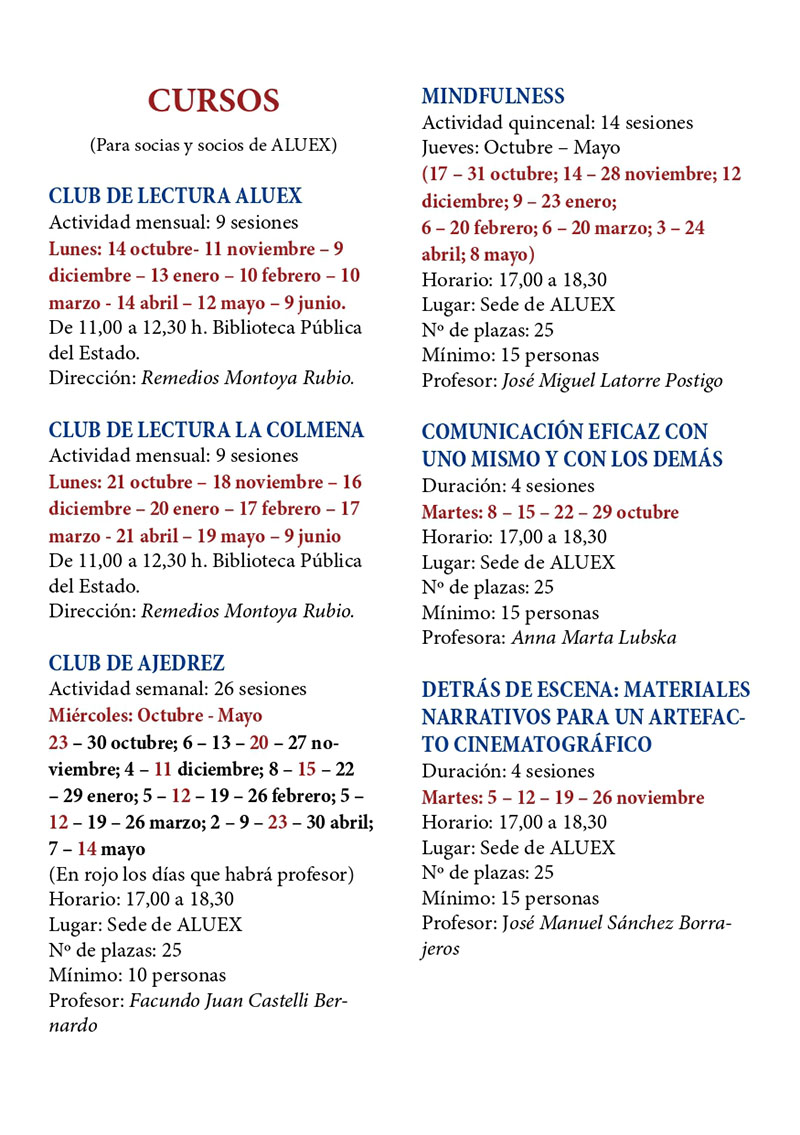 CURSOS

(Para socias y socios de ALUEX)

CLUB DE LECTURA ALUEX
Actividad mensual: 9 sesiones
Lunes: 14 octubre- 11 noviembre – 9 diciembre – 13 enero – 10 febrero – 10 marzo - 14 abril – 12 mayo – 9 junio.
De 11,00 a 12,30 h. Biblioteca Pública del Estado.
Dirección: Remedios Montoya Rubio.

CLUB DE LECTURA LA COLMENA
Actividad mensual: 9 sesiones
Lunes: 21 octubre – 18 noviembre – 16 diciembre – 20 enero – 17 febrero – 17 marzo - 21 abril – 19 mayo – 9 junio
De 11,00 a 12,30 h. Biblioteca Pública del Estado.
Dirección: Remedios Montoya Rubio.

CLUB DE AJEDREZ
Actividad semanal: 26 sesiones
Miércoles: Octubre - Mayo
23 – 30 octubre; 6 – 13 – 20 – 27 noviembre; 4 – 11 diciembre; 8 – 15 – 22 – 29 enero; 5 – 12 – 19 – 26 febrero; 5 – 12 – 19 – 26 marzo; 2 – 9 – 23 – 30 abril; 7 – 14 mayo
(En rojo los días que habrá profesor)
Horario: 17,00 a 18,30
Lugar: Sede de ALUEX
Nº de plazas: 25
Mínimo: 10 personas
Profesor: Facundo Juan Castelli Bernardo

MINDFULNESS
Actividad quincenal: 14 sesiones
Jueves: Octubre – Mayo
(17 – 31 octubre; 14 – 28 noviembre; 12 diciembre; 9 – 23 enero;
6 – 20 febrero; 6 – 20 marzo; 3 – 24 abril; 8 mayo)
Horario: 17,00 a 18,30
Lugar: Sede de ALUEX
Nº de plazas: 25
Mínimo: 15 personas
Profesor: José Miguel Latorre Postigo

COMUNICACIÓN EFICAZ CON UNO MISMO Y CON LOS DEMÁS
Duración: 4 sesiones
Martes: 8 – 15 – 22 – 29 octubre
Horario: 17,00 a 18,30
Lugar: Sede de ALUEX
Nº de plazas: 25
Mínimo: 15 personas
Profesora: Anna Marta Lubska

DETRÁS DE ESCENA: MATERIALES NARRATIVOS PARA UN ARTEFACTO CINEMATOGRÁFICO
Duración: 4 sesiones
Martes: 5 – 12 – 19 – 26 noviembre
Horario: 17,00 a 18,30
Lugar: Sede de ALUEX
Nº de plazas: 25
Mínimo: 15 personas
Profesor: José Manuel Sánchez Borrajeros